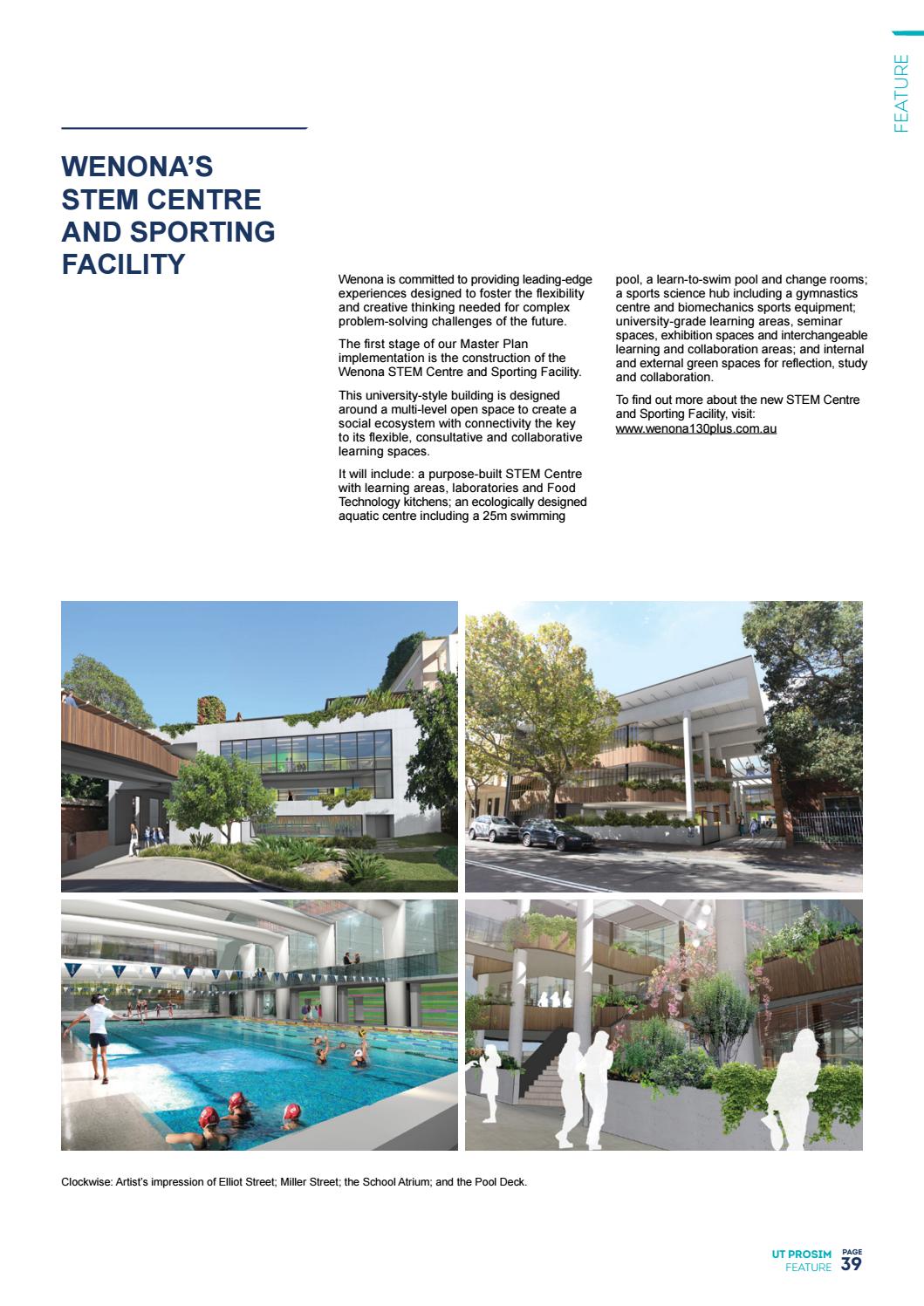 FEATURE

WENONA'S STEM CENTRE AND SPORTING FACILITY

Wenona is committed to providing leading-edge experiences designed to foster the flexibility and creative thinking needed for complex problem-solving challenges of the future.

The first stage of our Master Plan implementation is the construction of the Wenona STEM Centre and Sporting Facility.

This university-style building is designed around a multi-level open space to create a social ecosystem with connectivity the key to its flexible, consultative and collaborative learning spaces.

It will include: a purpose-built STEM Centre with learning areas, laboratories and Food Technology kitchens; an ecologically designed aquatic centre including a 25m swimming pool, a learn-to-swim pool and change rooms; a sports science hub including a gymnastics centre and biomechanics sports equipment; university-grade learning areas, seminar spaces, exhibition spaces and interchangeable learning and collaboration areas; and internal and external green spaces for reflection, study and collaboration.

To find out more about the new STEM Centre and Sporting Facility, visit: www.wenona130plus.com.au

Clockwise: Artist's impression of Elliot Street; Miller Street; the School Atrium; and the Pool Deck.

UT PROSIM FEATURE PAGE 39